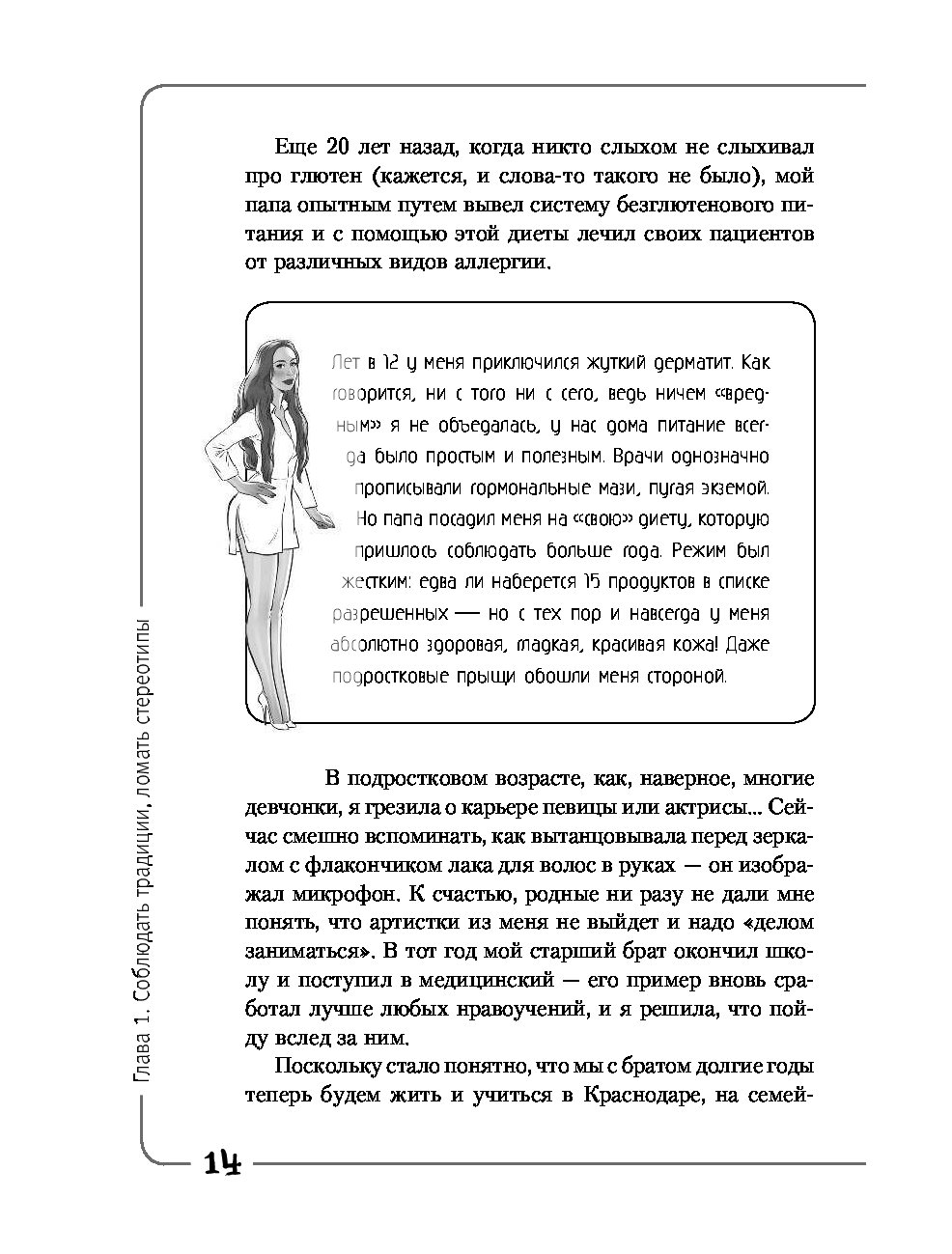 Еще 20 лет назад, когда никто слыхом не слыхивал про глютен (кажется, и слова-то такого не было), мой папа опытным путем вывел систему безглютенового питания и с помощью этой диеты лечил своих пациентов от различных видов аллергии.

Лет в 12 у меня приключился жуткий дерматит. Как говорится, ни с того ни с сего, ведь ничем «вредным» я не объедалась, у нас дома питание всегда было простым и полезным. Врачи однозначно прописывали гормональные мази, пугая экземой. Но папа посадил меня на «свою» диету, которую пришлось соблюдать больше года. Режим был жестким: едва ли наберется 15 продуктов в списке разрешенных — но с тех пор и навсегда у меня абсолютно здоровая, гладкая, красивая кожа! Даже подростковые прыщи обошли меня стороной.

В подростковом возрасте, как, наверное, многие девчонки, я грезила о карьере певицы или актрисы... Сейчас смешно вспоминать, как вытанцовывала перед зеркалом с флакончиком лака для волос в руках — он изображал микрофон. К счастью, родные ни разу не дали мне понять, что артистки из меня не выйдет и надо «делом заниматься». В тот год мой старший брат окончил школу и поступил в медицинский — его пример вновь сработал лучше любых нравоучений, и я решила, что пойду вслед за ним.

Поскольку стало понятно, что мы с братом долгие годы теперь будем жить и учиться в Краснодаре, на семей-

Глава 1. Соблюдать традиции, ломать стереотипы

14